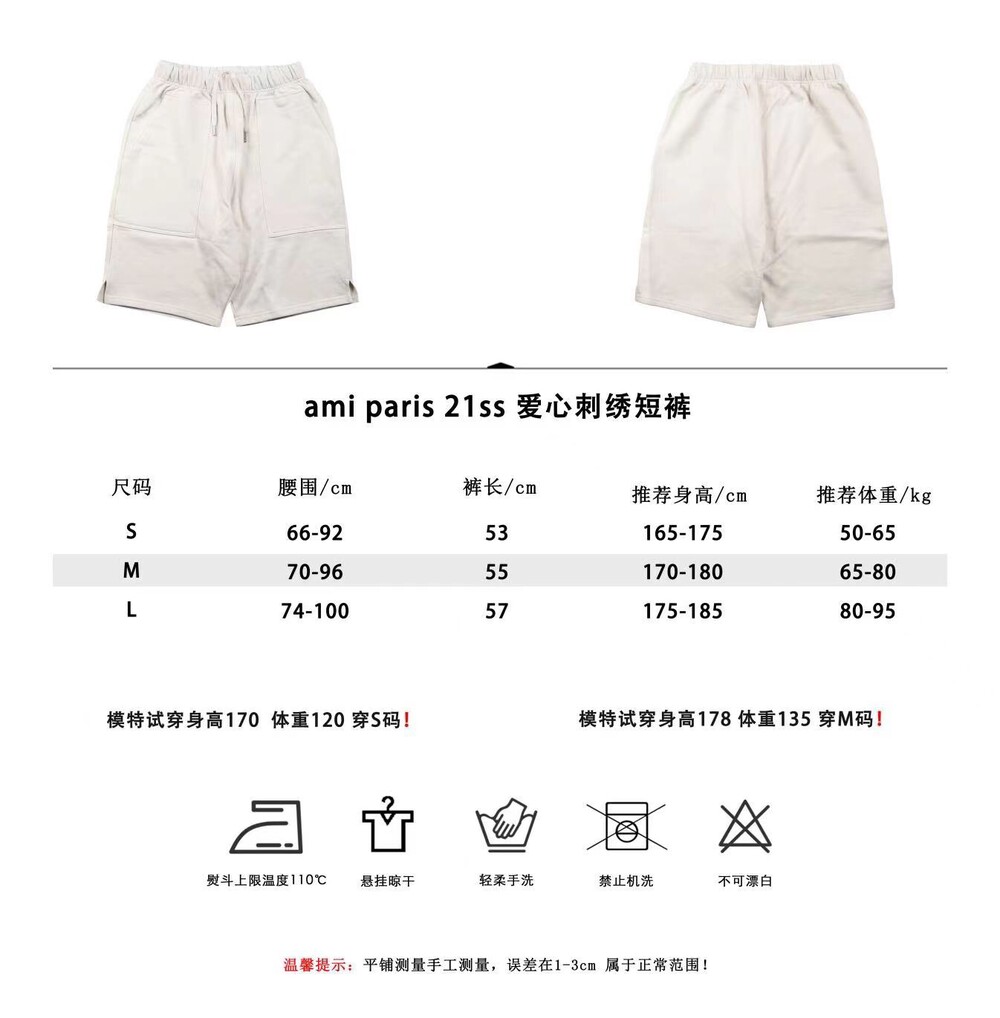 ami paris 21ss 爱心刺绣短裤

| 尺码 | 腰围/cm | 裤长/cm | 推荐身高/cm | 推荐体重/kg |
|---|---|---|---|---|
| S | 66-92 | 53 | 165-175 | 50-65 |
| M | 70-96 | 55 | 170-180 | 65-80 |
| L | 74-100 | 57 | 175-185 | 80-95 |

模特试穿身高170 体重120 穿S码!

模特试穿身高178 体重135 穿M码!

熨斗上限温度110℃

悬挂晾干

轻柔手洗

禁止机洗

不可漂白

温馨提示:平铺测量手工测量,误差在1-3cm 属于正常范围!